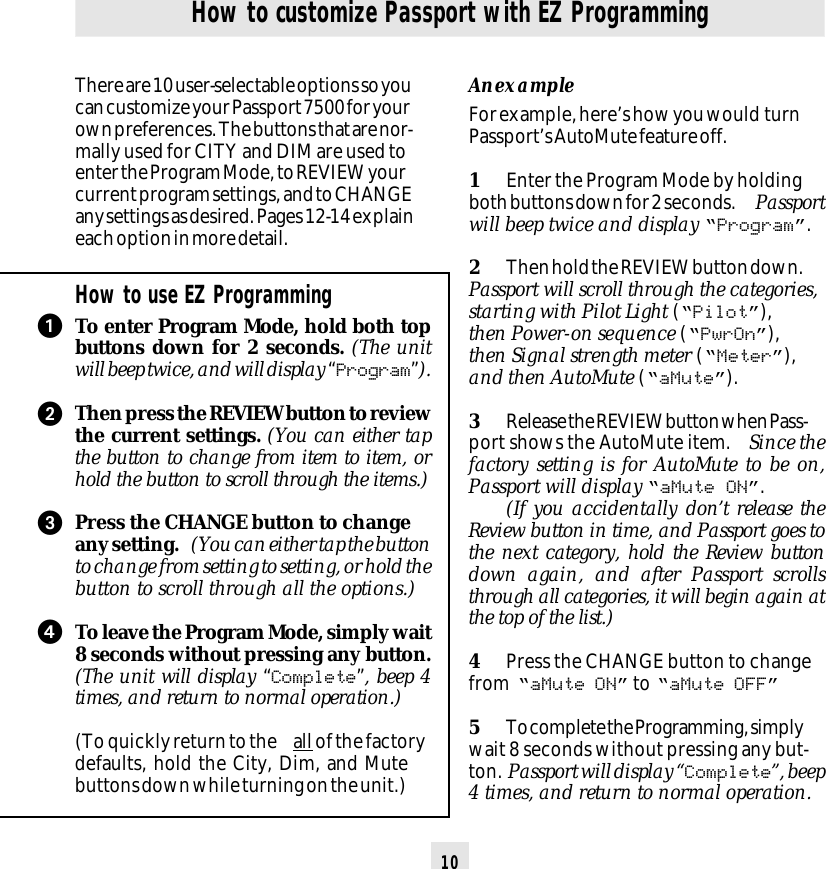 How to customize Passport with EZ Programming

There are 10 user-selectable options so you can customize your Passport 7500 for your own preferences. The buttons that are normally used for CITY and DIM are used to enter the Program Mode, to REVIEW your current program settings, and to CHANGE any settings as desired. Pages 12-14 explain each option in more detail.

How to use EZ Programming

1 To enter Program Mode, hold both top buttons down for 2 seconds. (The unit will beep twice, and will display "Program").

2 Then press the REVIEW button to review the current settings. (You can either tap the button to change from item to item, or hold the button to scroll through the items.)

3 Press the CHANGE button to change any setting. (You can either tap the button to change from setting to setting, or hold the button to scroll through all the options.)

4 To leave the Program Mode, simply wait 8 seconds without pressing any button. (The unit will display "Complete", beep 4 times, and return to normal operation.)

(To quickly return to the all of the factory defaults, hold the City, Dim, and Mute buttons down while turning on the unit.)

An example

For example, here's how you would turn Passport's AutoMute feature off.

1 Enter the Program Mode by holding both buttons down for 2 seconds. Passport will beep twice and display "Program".

2 Then hold the REVIEW button down. Passport will scroll through the categories, starting with Pilot Light ("Pilot"), then Power-on sequence ("PwrOn"), then Signal strength meter ("Meter"), and then AutoMute ("aMute").

3 Release the REVIEW button when Passport shows the AutoMute item. Since the factory setting is for AutoMute to be on, Passport will display "aMute ON".

(If you accidentally don't release the Review button in time, and Passport goes to the next category, hold the Review button down again, and after Passport scrolls through all categories, it will begin again at the top of the list.)

4 Press the CHANGE button to change from "aMute ON" to "aMute OFF"

5 To complete the Programming, simply wait 8 seconds without pressing any button. Passport will display "Complete", beep 4 times, and return to normal operation.

10